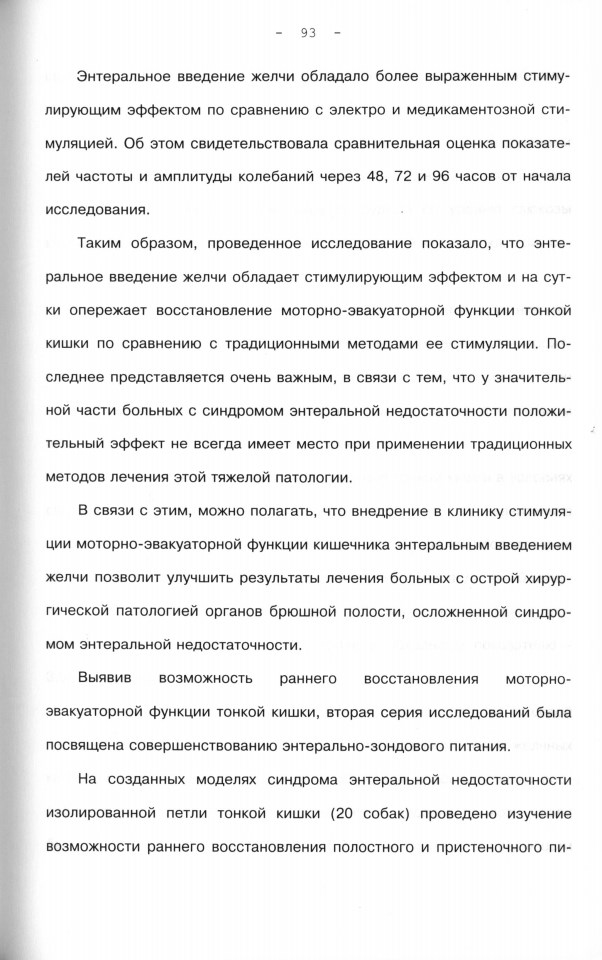 - 93 -

Энтеральное введение желчи обладало более выраженным стимулирующим эффектом по сравнению с электро и медикаментозной стимуляцией. Об этом свидетельствовала сравнительная оценка показателей частоты и амплитуды колебаний через 48, 72 и 96 часов от начала исследования.

Таким образом, проведенное исследование показало, что энтеральное введение желчи обладает стимулирующим эффектом и на сутки опережает восстановление моторно-эвакуаторной функции тонкой кишки по сравнению с традиционными методами ее стимуляции. Последнее представляется очень важным, в связи с тем, что у значительной части больных с синдромом энтеральной недостаточности положительный эффект не всегда имеет место при применении традиционных методов лечения этой тяжелой патологии.

В связи с этим, можно полагать, что внедрение в клинику стимуляции моторно-эвакуаторной функции кишечника энтеральным введением желчи позволит улучшить результаты лечения больных с острой хирургической патологией органов брюшной полости, осложненной синдромом энтеральной недостаточности.

Выявив возможность раннего восстановления моторно-эвакуаторной функции тонкой кишки, вторая серия исследований была посвящена совершенствованию энтерально-зондового питания.

На созданных моделях синдрома энтеральной недостаточности изолированной петли тонкой кишки (20 собак) проведено изучение возможности раннего восстановления полостного и пристеночного пи-